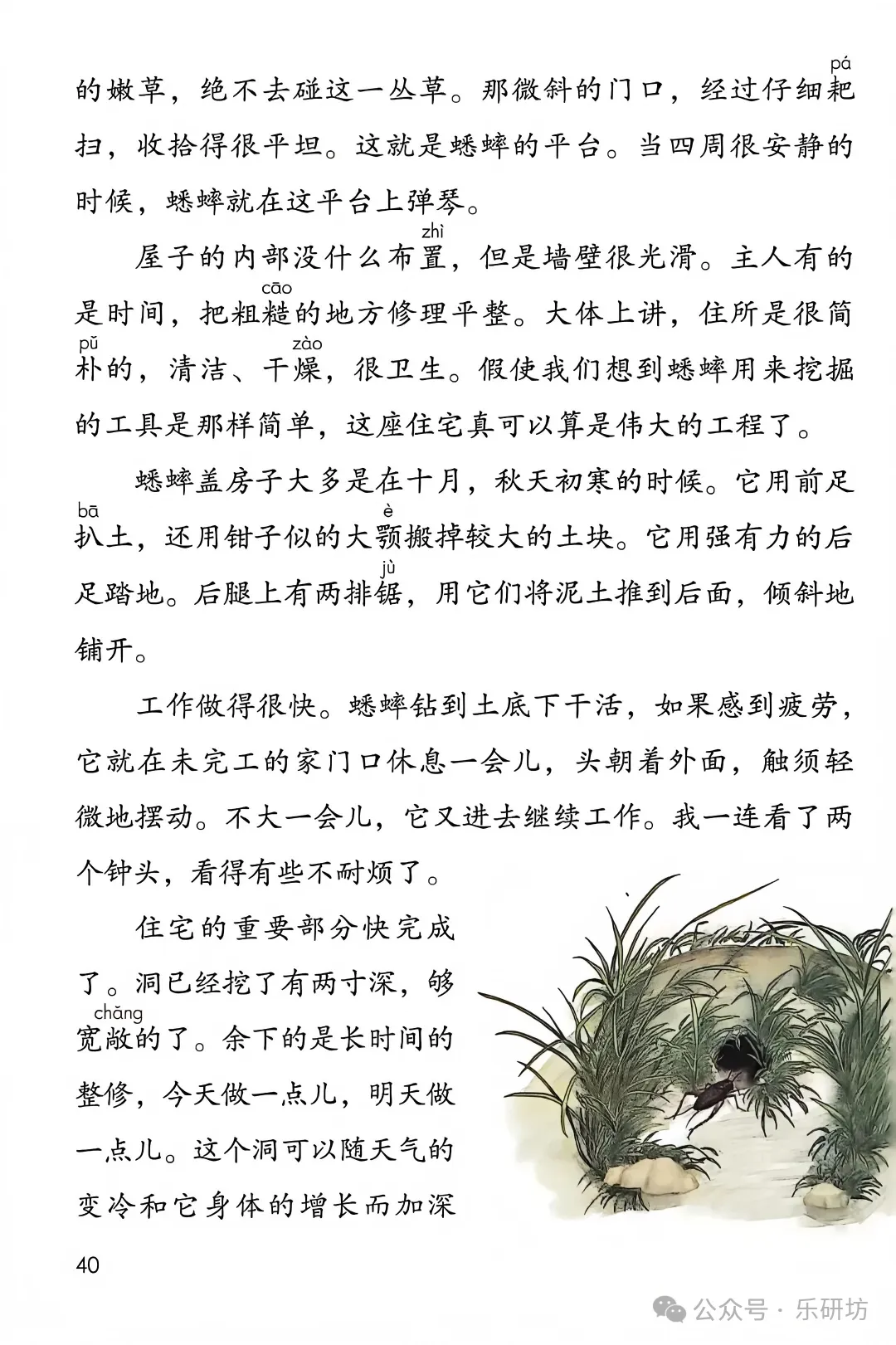 的嫩草，绝不去碰这一丛草。那微斜的门口，经过仔细耙（pá）扫，收拾得很平坦。这就是蟋蟀的平台。当四周很安静的时候，蟋蟀就在这平台上弹琴。

屋子的内部没什么布置（zhì），但是墙壁很光滑。主人有的是时间，把粗糙（cāo）的地方修理平整。大体上讲，住所是很简朴（pǔ）的，清洁、干燥（zào），很卫生。假使我们想到蟋蟀用来挖掘的工具是那样简单，这座住宅真可以算是伟大的工程了。

蟋蟀盖房子大多是在十月，秋天初寒的时候。它用前足扒（bā）土，还用钳子似的大颚（è）搬掉较大的土块。它用强有力的后足踏地。后腿上有两排锯（jù），用它们将泥土推到后面，倾斜地铺开。

工作做得很快。蟋蟀钻到土底下干活，如果感到疲劳，它就在未完工的家门口休息一会儿，头朝着外面，触须轻微地摆动。不大一会儿，它又进去继续工作。我一连看了两个钟头，看得有些不耐烦了。

住宅的重要部分快完成了。洞已经挖了有两寸深，够宽敞（chǎng）的了。余下的是长时间的整修，今天做一点儿，明天做一点儿。这个洞可以随天气的变冷和它身体的增长而加深

40

公众号 · 乐研坊